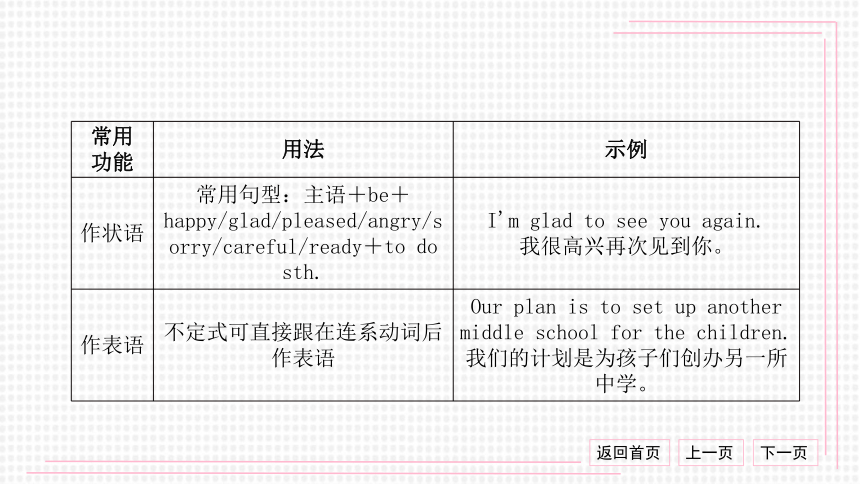 | 常用功能 | 用法 | 示例 |
|---|---|---|
| 作状语 | 常用句型：主语＋be＋happy/glad/pleased/angry/sorry/careful/ready＋to do sth. | I'm glad to see you again. 我很高兴再次见到你。 |
| 作表语 | 不定式可直接跟在连系动词后作表语 | Our plan is to set up another middle school for the children. 我们的计划是为孩子们创办另一所中学。 |

返回首页 上一页 下一页